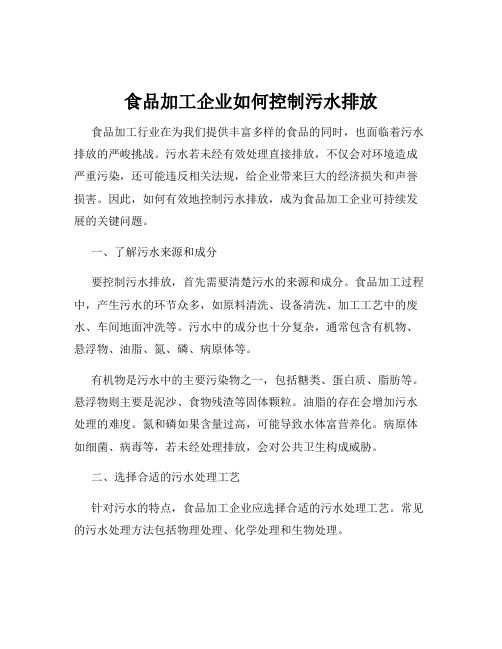 食品加工企业如何控制污水排放

食品加工行业在为我们提供丰富多样的食品的同时，也面临着污水排放的严峻挑战。污水若未经有效处理直接排放，不仅会对环境造成严重污染，还可能违反相关法规，给企业带来巨大的经济损失和声誉损害。因此，如何有效地控制污水排放，成为食品加工企业可持续发展的关键问题。

一、了解污水来源和成分

要控制污水排放，首先需要清楚污水的来源和成分。食品加工过程中，产生污水的环节众多，如原料清洗、设备清洗、加工工艺中的废水、车间地面冲洗等。污水中的成分也十分复杂，通常包含有机物、悬浮物、油脂、氮、磷、病原体等。

有机物是污水中的主要污染物之一，包括糖类、蛋白质、脂肪等。悬浮物则主要是泥沙、食物残渣等固体颗粒。油脂的存在会增加污水处理的难度。氮和磷如果含量过高，可能导致水体富营养化。病原体如细菌、病毒等，若未经处理排放，会对公共卫生构成威胁。

二、选择合适的污水处理工艺

针对污水的特点，食品加工企业应选择合适的污水处理工艺。常见的污水处理方法包括物理处理、化学处理和生物处理。